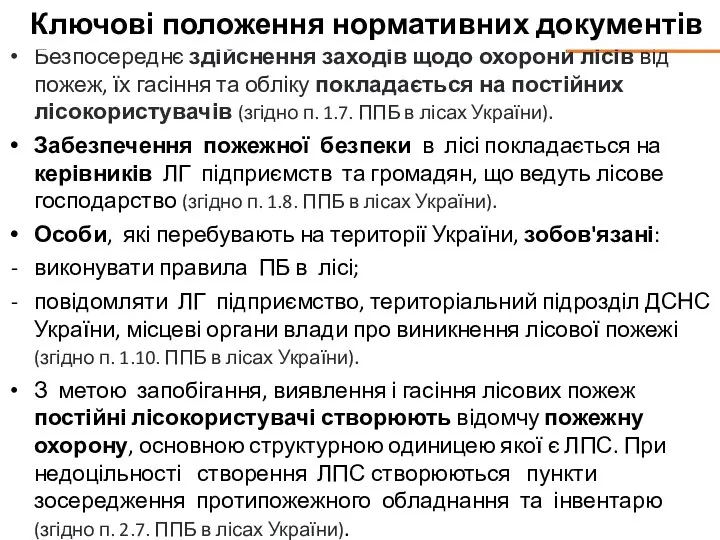 Ключові положення нормативних документів

• Безпосереднє здійснення заходів щодо охорони лісів від пожеж, їх гасіння та обліку покладається на постійних лісокористувачів (згідно п. 1.7. ППБ в лісах України).

• Забезпечення пожежної безпеки в лісі покладається на керівників ЛГ підприємств та громадян, що ведуть лісове господарство (згідно п. 1.8. ППБ в лісах України).

• Особи, які перебувають на території України, зобов'язані:

- виконувати правила ПБ в лісі;

- повідомляти ЛГ підприємство, територіальний підрозділ ДСНС України, місцеві органи влади про виникнення лісової пожежі (згідно п. 1.10. ППБ в лісах України).

• З метою запобігання, виявлення і гасіння лісових пожеж постійні лісокористувачі створюють відомчу пожежну охорону, основною структурною одиницею якої є ЛПС. При недоцільності створення ЛПС створюються пункти зосередження протипожежного обладнання та інвентарю (згідно п. 2.7. ППБ в лісах України).